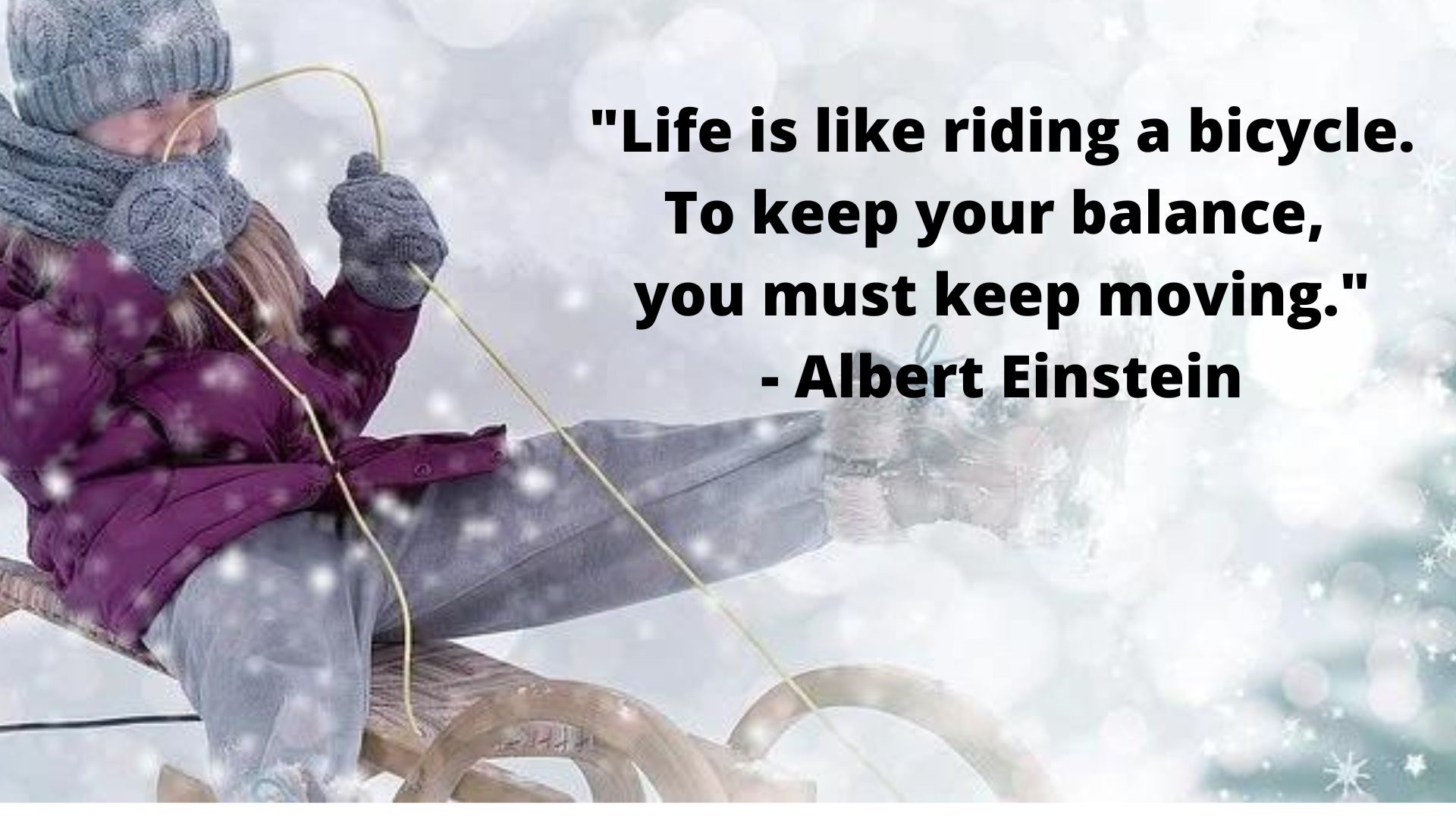 "Life is like riding a bicycle. To keep your balance, you must keep moving."
- Albert Einstein